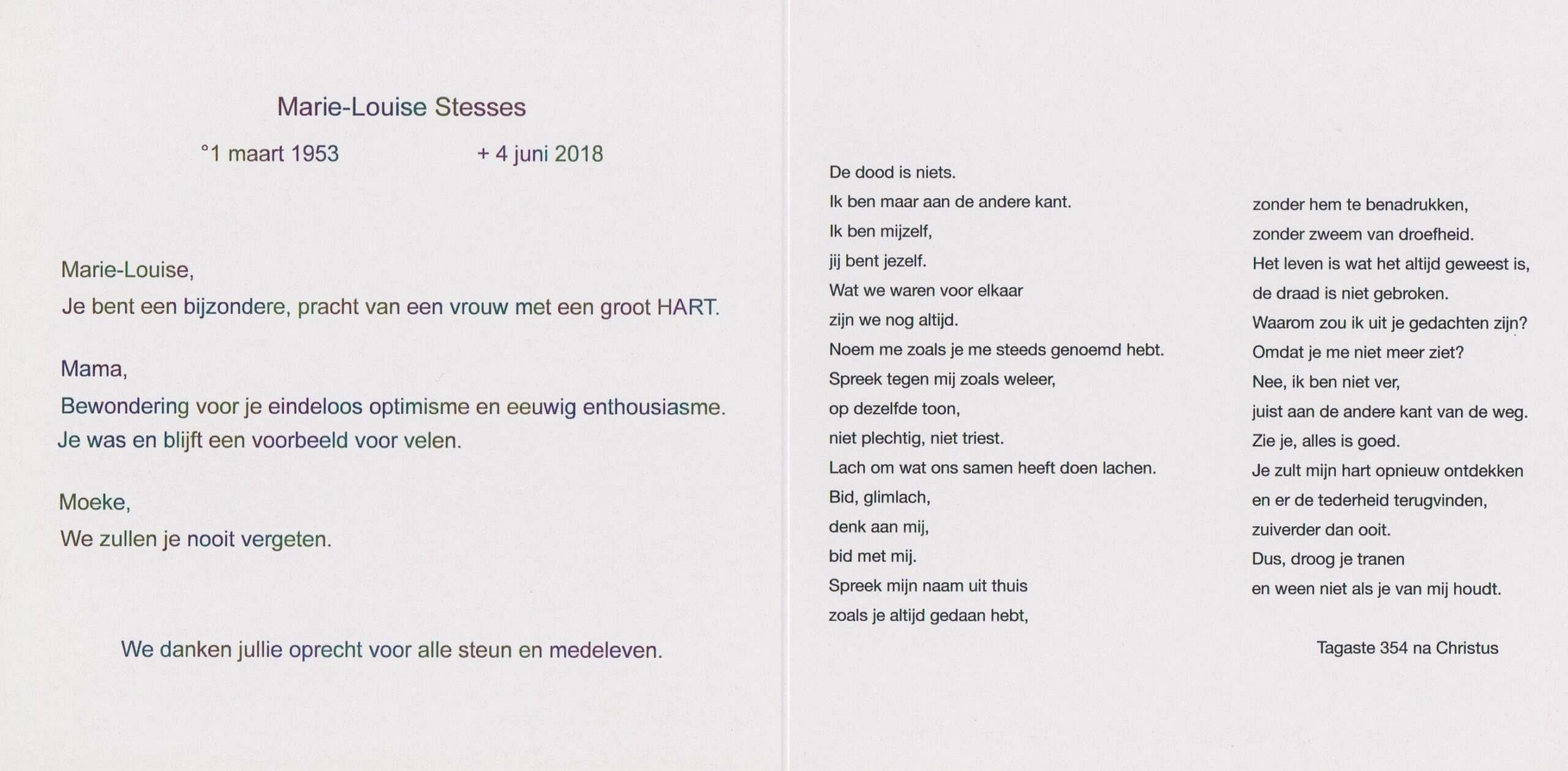 Marie-Louise Stesses

°1 maart 1953 + 4 juni 2018

Marie-Louise,
Je bent een bijzondere, pracht van een vrouw met een groot HART.

Mama,
Bewondering voor je eindeloos optimisme en eeuwig enthousiasme.
Je was en blijft een voorbeeld voor velen.

Moeke,
We zullen je nooit vergeten.

We danken jullie oprecht voor alle steun en medeleven.

De dood is niets.
Ik ben maar aan de andere kant.
Ik ben mijzelf,
jij bent jezelf.
Wat we waren voor elkaar
zijn we nog altijd.
Noem me zoals je me steeds genoemd hebt.
Spreek tegen mij zoals weleer,
op dezelfde toon,
niet plechtig, niet triest.
Lach om wat ons samen heeft doen lachen.
Bid, glimlach,
denk aan mij,
bid met mij.
Spreek mijn naam uit thuis
zoals je altijd gedaan hebt,

zonder hem te benadrukken,
zonder zweem van droefheid.
Het leven is wat het altijd geweest is,
de draad is niet gebroken.
Waarom zou ik uit je gedachten zijn?
Omdat je me niet meer ziet?
Nee, ik ben niet ver,
juist aan de andere kant van de weg.
Zie je, alles is goed.
Je zult mijn hart opnieuw ontdekken
en er de tederheid terugvinden,
zuiverder dan ooit.
Dus, droog je tranen
en ween niet als je van mij houdt.

Tagaste 354 na Christus